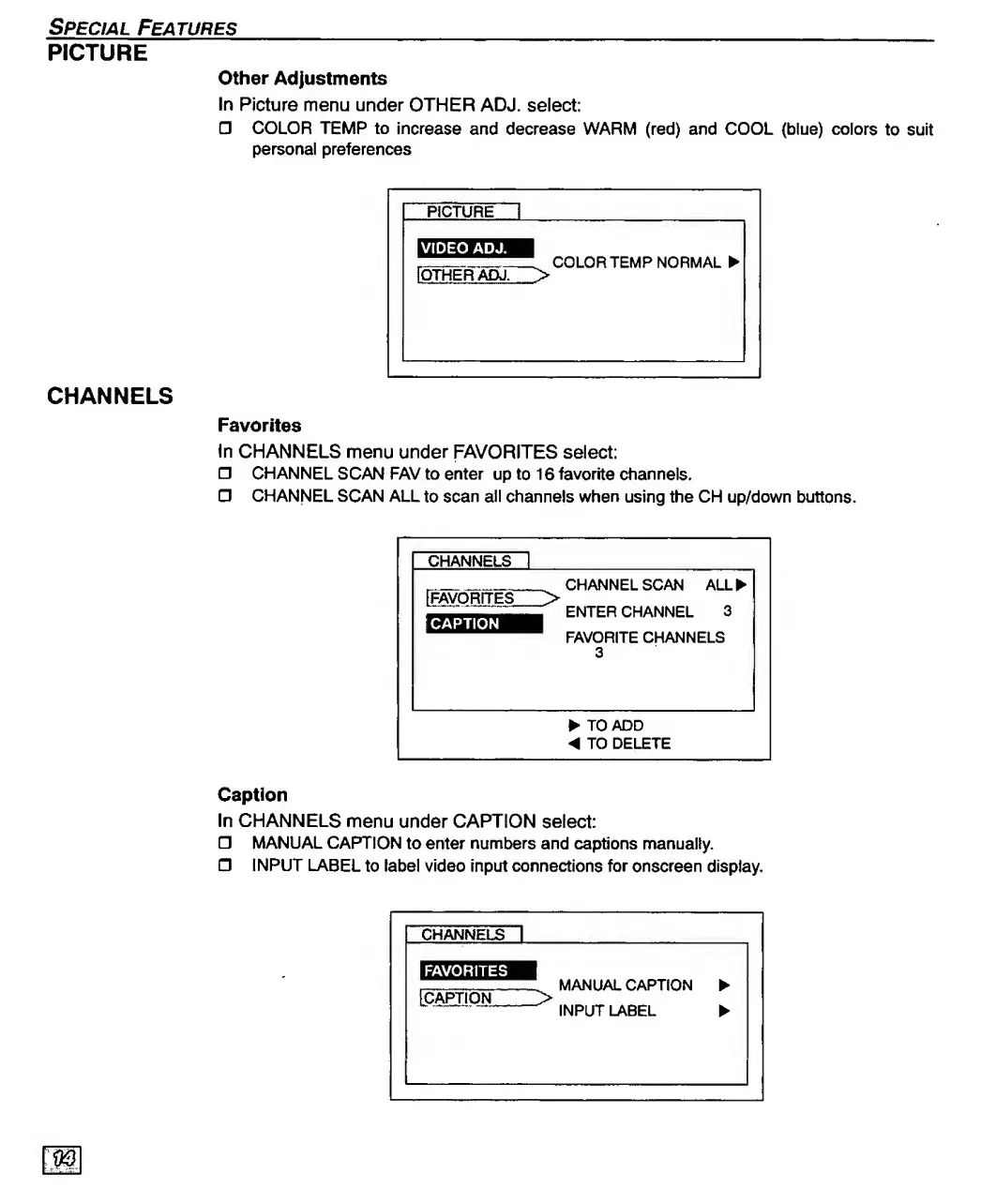 SPECIAL FEATURES

PICTURE

Other Adjustments

In Picture menu under OTHER ADJ. select:

☐ COLOR TEMP to increase and decrease WARM (red) and COOL (blue) colors to suit personal preferences

PICTURE

VIDEO ADJ.

OTHER ADJ.

COLOR TEMP NORMAL ▶

CHANNELS

Favorites

In CHANNELS menu under FAVORITES select:

☐ CHANNEL SCAN FAV to enter up to 16 favorite channels.

☐ CHANNEL SCAN ALL to scan all channels when using the CH up/down buttons.

CHANNELS

FAVORITES

CAPTION

CHANNEL SCAN ALL ▶

ENTER CHANNEL 3

FAVORITE CHANNELS
3

▶ TO ADD
◀ TO DELETE

Caption

In CHANNELS menu under CAPTION select:

☐ MANUAL CAPTION to enter numbers and captions manually.

☐ INPUT LABEL to label video input connections for onscreen display.

CHANNELS

FAVORITES

CAPTION

MANUAL CAPTION ▶

INPUT LABEL ▶

14